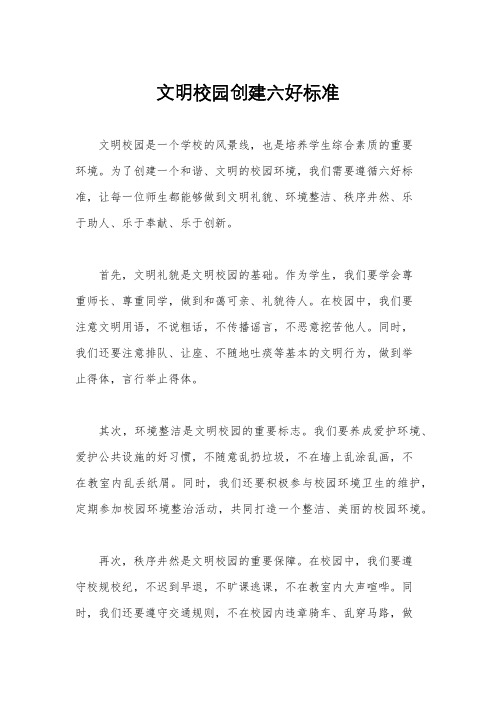 文明校园创建六好标准

文明校园是一个学校的风景线，也是培养学生综合素质的重要环境。为了创建一个和谐、文明的校园环境，我们需要遵循六好标准，让每一位师生都能够做到文明礼貌、环境整洁、秩序井然、乐于助人、乐于奉献、乐于创新。

首先，文明礼貌是文明校园的基础。作为学生，我们要学会尊重师长、尊重同学，做到和蔼可亲、礼貌待人。在校园中，我们要注意文明用语，不说粗话，不传播谣言，不恶意挖苦他人。同时，我们还要注意排队、让座、不随地吐痰等基本的文明行为，做到举止得体，言行举止得体。

其次，环境整洁是文明校园的重要标志。我们要养成爱护环境、爱护公共设施的好习惯，不随意乱扔垃圾，不在墙上乱涂乱画，不在教室内乱丢纸屑。同时，我们还要积极参与校园环境卫生的维护，定期参加校园环境整治活动，共同打造一个整洁、美丽的校园环境。

再次，秩序井然是文明校园的重要保障。在校园中，我们要遵守校规校纪，不迟到早退，不旷课逃课，不在教室内大声喧哗。同时，我们还要遵守交通规则，不在校园内违章骑车、乱穿马路，做